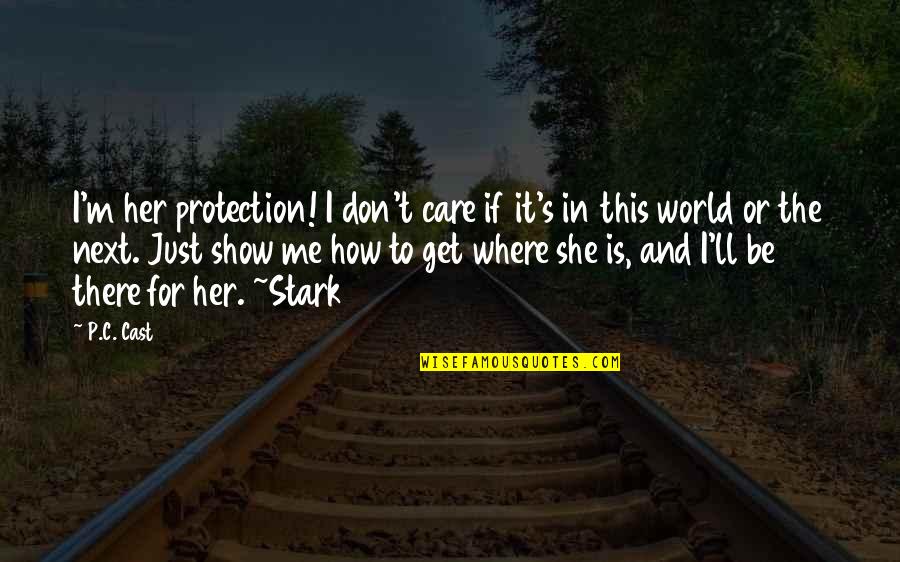 I'm her protection! I don't care if it's in this world or the next. Just show me how to get where she is, and I'll be there for her. ~Stark

~ P.C. Cast

WISEFAMOUSQUOTES.COM